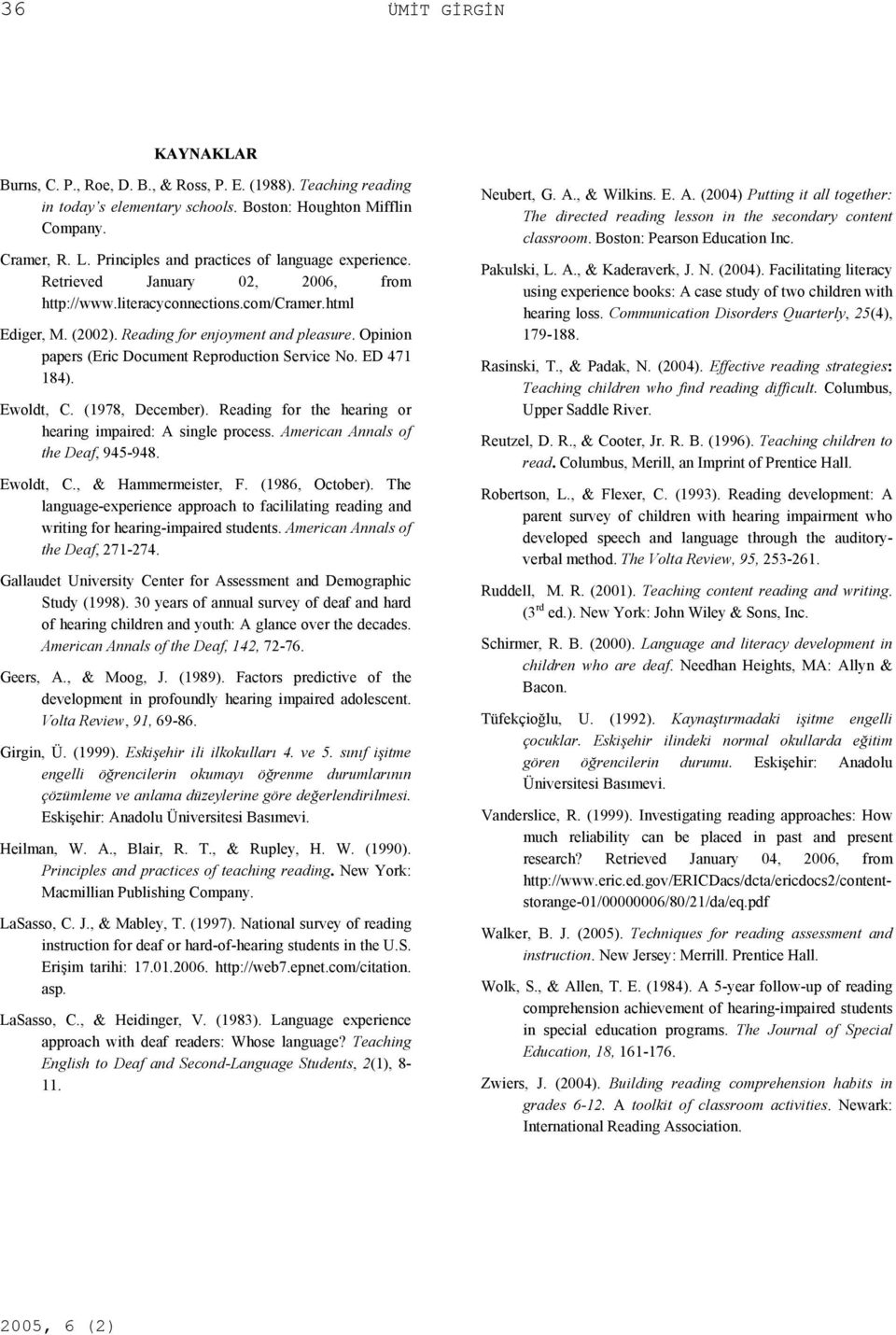 36 ÜMİT GİRGİN

KAYNAKLAR

Burns, C. P., Roe, D. B., & Ross, P. E. (1988). Teaching reading in today's elementary schools. Boston: Houghton Mifflin Company.

Cramer, R. L. Principles and practices of language experience. Retrieved January 02, 2006, from http://www.literacyconnections.com/Cramer.html

Ediger, M. (2002). Reading for enjoyment and pleasure. Opinion papers (Eric Document Reproduction Service No. ED 471 184).

Ewoldt, C. (1978, December). Reading for the hearing or hearing impaired: A single process. American Annals of the Deaf, 945-948.

Ewoldt, C., & Hammermeister, F. (1986, October). The language-experience approach to facililating reading and writing for hearing-impaired students. American Annals of the Deaf, 271-274.

Gallaudet University Center for Assessment and Demographic Study (1998). 30 years of annual survey of deaf and hard of hearing children and youth: A glance over the decades. American Annals of the Deaf, 142, 72-76.

Geers, A., & Moog, J. (1989). Factors predictive of the development in profoundly hearing impaired adolescent. Volta Review, 91, 69-86.

Girgin, Ü. (1999). Eskişehir ili ilkokulları 4. ve 5. sınıf işitme engelli öğrencilerin okumayı öğrenme durumlarının çözümleme ve anlama düzeylerine göre değerlendirilmesi. Eskişehir: Anadolu Üniversitesi Basımevi.

Heilman, W. A., Blair, R. T., & Rupley, H. W. (1990). Principles and practices of teaching reading. New York: Macmillian Publishing Company.

LaSasso, C. J., & Mabley, T. (1997). National survey of reading instruction for deaf or hard-of-hearing students in the U.S. Erişim tarihi: 17.01.2006. http://web7.epnet.com/citation.asp.

LaSasso, C., & Heidinger, V. (1983). Language experience approach with deaf readers: Whose language? Teaching English to Deaf and Second-Language Students, 2(1), 8-11.

Neubert, G. A., & Wilkins. E. A. (2004) Putting it all together: The directed reading lesson in the secondary content classroom. Boston: Pearson Education Inc.

Pakulski, L. A., & Kaderaverk, J. N. (2004). Facilitating literacy using experience books: A case study of two children with hearing loss. Communication Disorders Quarterly, 25(4), 179-188.

Rasinski, T., & Padak, N. (2004). Effective reading strategies: Teaching children who find reading difficult. Columbus, Upper Saddle River.

Reutzel, D. R., & Cooter, Jr. R. B. (1996). Teaching children to read. Columbus, Merill, an Imprint of Prentice Hall.

Robertson, L., & Flexer, C. (1993). Reading development: A parent survey of children with hearing impairment who developed speech and language through the auditory-verbal method. The Volta Review, 95, 253-261.

Ruddell, M. R. (2001). Teaching content reading and writing. ($3^{rd}$ ed.). New York: John Wiley & Sons, Inc.

Schirmer, R. B. (2000). Language and literacy development in children who are deaf. Needhan Heights, MA: Allyn & Bacon.

Tüfekçioğlu, U. (1992). Kaynaştırmadaki işitme engelli çocuklar. Eskişehir ilindeki normal okullarda eğitim gören öğrencilerin durumu. Eskişehir: Anadolu Üniversitesi Basımevi.

Vanderslice, R. (1999). Investigating reading approaches: How much reliability can be placed in past and present research? Retrieved January 04, 2006, from http://www.eric.ed.gov/ERICDacs/dcta/ericdocs2/content-storange-01/00000006/80/21/da/eq.pdf

Walker, B. J. (2005). Techniques for reading assessment and instruction. New Jersey: Merrill. Prentice Hall.

Wolk, S., & Allen, T. E. (1984). A 5-year follow-up of reading comprehension achievement of hearing-impaired students in special education programs. The Journal of Special Education, 18, 161-176.

Zwiers, J. (2004). Building reading comprehension habits in grades 6-12. A toolkit of classroom activities. Newark: International Reading Association.

2005, 6 (2)